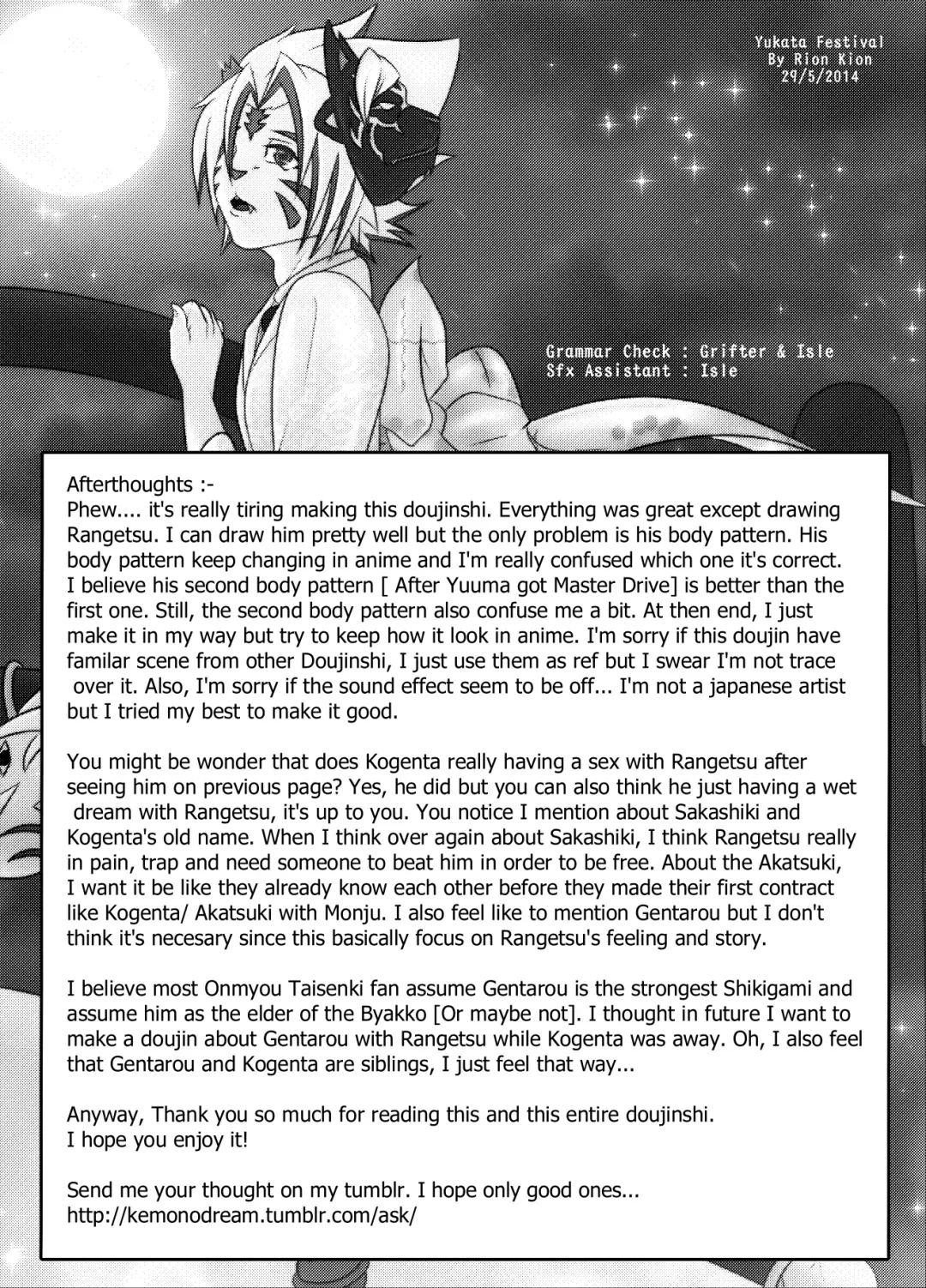 Yukata Festival
By Rion Kion
29/5/2014

Grammar Check : Grifter & Isle
Sfx Assistant : Isle

Afterthoughts :-
Phew.... it's really tiring making this doujinshi. Everything was great except drawing Rangetsu. I can draw him pretty well but the only problem is his body pattern. His body pattern keep changing in anime and I'm really confused which one it's correct. I believe his second body pattern [ After Yuuma got Master Drive] is better than the first one. Still, the second body pattern also confuse me a bit. At then end, I just make it in my way but try to keep how it look in anime. I'm sorry if this doujin have familar scene from other Doujinshi, I just use them as ref but I swear I'm not trace over it. Also, I'm sorry if the sound effect seem to be off... I'm not a japanese artist but I tried my best to make it good.

You might be wonder that does Kogenta really having a sex with Rangetsu after seeing him on previous page? Yes, he did but you can also think he just having a wet dream with Rangetsu, it's up to you. You notice I mention about Sakashiki and Kogenta's old name. When I think over again about Sakashiki, I think Rangetsu really in pain, trap and need someone to beat him in order to be free. About the Akatsuki, I want it be like they already know each other before they made their first contract like Kogenta/ Akatsuki with Monju. I also feel like to mention Gentarou but I don't think it's necesary since this basically focus on Rangetsu's feeling and story.

I believe most Onmyou Taisenki fan assume Gentarou is the strongest Shikigami and assume him as the elder of the Byakko [Or maybe not]. I thought in future I want to make a doujin about Gentarou with Rangetsu while Kogenta was away. Oh, I also feel that Gentarou and Kogenta are siblings, I just feel that way...

Anyway, Thank you so much for reading this and this entire doujinshi.
I hope you enjoy it!

Send me your thought on my tumblr. I hope only good ones...
http://kemonodream.tumblr.com/ask/